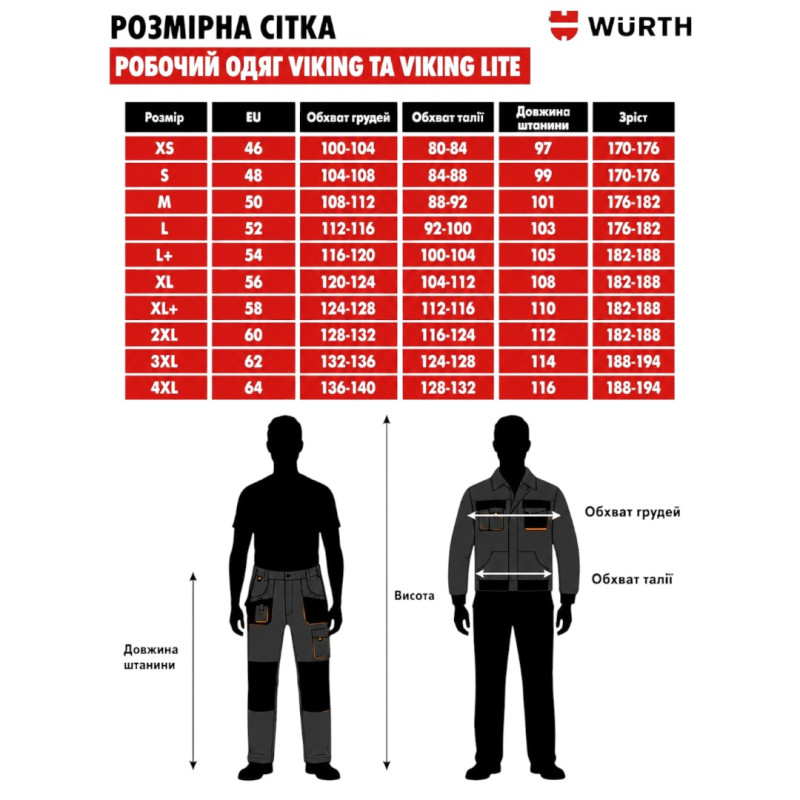 РОЗМІРНА СІТКА

WÜRTH

РОБОЧИЙ ОДЯГ VIKING ТА VIKING LITE

| Розмір | EU | Обхват грудей | Обхват талії | Довжина штанини | Зріст |
|---|---|---|---|---|---|
| XS | 46 | 100-104 | 80-84 | 97 | 170-176 |
| S | 48 | 104-108 | 84-88 | 99 | 170-176 |
| M | 50 | 108-112 | 88-92 | 101 | 176-182 |
| L | 52 | 112-116 | 92-100 | 103 | 176-182 |
| L+ | 54 | 116-120 | 100-104 | 105 | 182-188 |
| XL | 56 | 120-124 | 104-112 | 108 | 182-188 |
| XL+ | 58 | 124-128 | 112-116 | 110 | 182-188 |
| 2XL | 60 | 128-132 | 116-124 | 112 | 182-188 |
| 3XL | 62 | 132-136 | 124-128 | 114 | 188-194 |
| 4XL | 64 | 136-140 | 128-132 | 116 | 188-194 |

Довжина штанини

Висота

Обхват грудей

Обхват талії